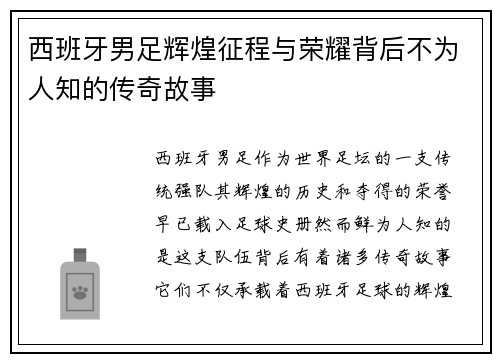 西班牙男足辉煌征程与荣耀背后不为人知的传奇故事

西班牙男足作为世界足坛的一支传统强队其辉煌的历史和夺得的荣誉早已载入足球史册然而鲜为人知的是这支队伍背后有着诸多传奇故事它们不仅承载着西班牙足球的辉煌